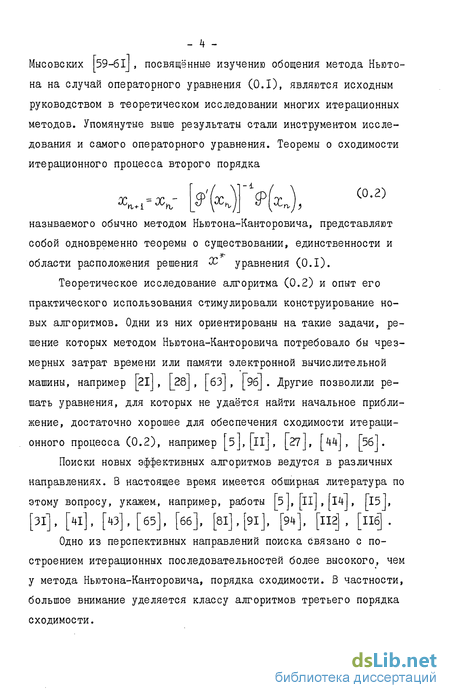 - 4 -

Мысовских [59-6I], посвящённые изучению обощения метода Ньютона на случай операторного уравнения (0.I), являются исходным руководством в теоретическом исследовании многих итерационных методов. Упомянутые выше результаты стали инструментом исследования и самого операторного уравнения. Теоремы о сходимости итерационного процесса второго порядка

$x_{n+1} = x_n - \left[\mathcal{P}'(x_n)\right]^{-1} \mathcal{P}(x_n),$ (0.2)

называемого обычно методом Ньютона-Канторовича, представляют собой одновременно теоремы о существовании, единственности и области расположения решения $x^*$ уравнения (0.I).

Теоретическое исследование алгоритма (0.2) и опыт его практического использования стимулировали конструирование новых алгоритмов. Одни из них ориентированы на такие задачи, решение которых методом Ньютона-Канторовича потребовало бы чрезмерных затрат времени или памяти электронной вычислительной машины, например [2I], [28], [63], [96]. Другие позволили решать уравнения, для которых не удаётся найти начальное приближение, достаточно хорошее для обеспечения сходимости итерационного процесса (0.2), например [5], [II], [27], [44], [56].

Поиски новых эффективных алгоритмов ведутся в различных направлениях. В настоящее время имеется обширная литература по этому вопросу, укажем, например, работы [5], [II], [I4], [I5], [3I], [4I], [43], [65], [66], [8I], [9I], [94], [II2], [II6].

Одно из перспективных направлений поиска связано с построением итерационных последовательностей более высокого, чем у метода Ньютона-Канторовича, порядка сходимости. В частности, большое внимание уделяется классу алгоритмов третьего порядка сходимости.

dsLib.net
библиотека диссертаций